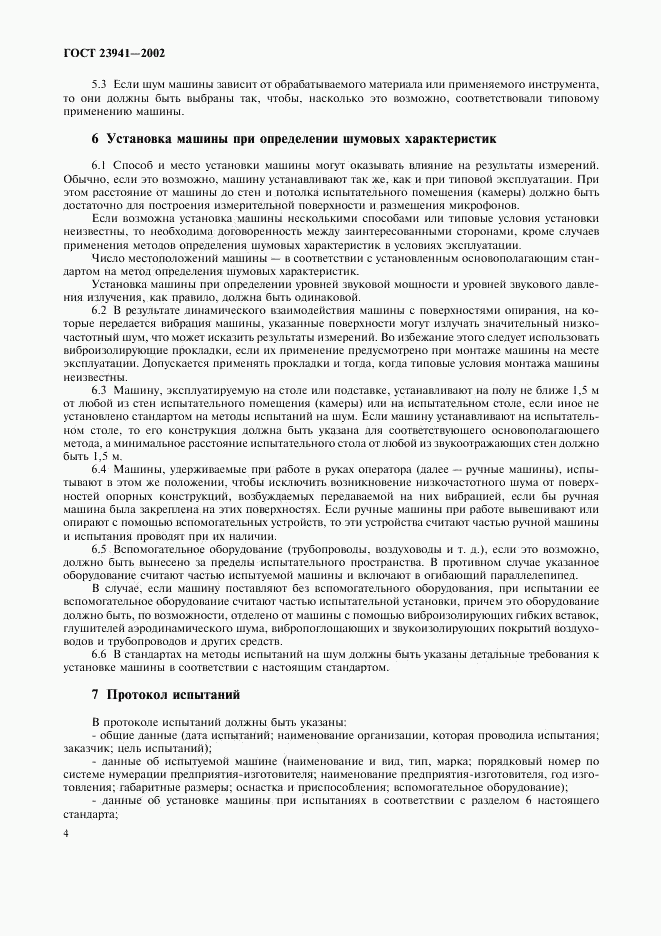 ГОСТ 23941—2002

5.3 Если шум машины зависит от обрабатываемого материала или применяемого инструмента, то они должны быть выбраны так, чтобы, насколько это возможно, соответствовали типовому применению машины.

6 Установка машины при определении шумовых характеристик

6.1 Способ и место установки машины могут оказывать влияние на результаты измерений. Обычно, если это возможно, машину устанавливают так же, как и при типовой эксплуатации. При этом расстояние от машины до стен и потолка испытательного помещения (камеры) должно быть достаточно для построения измерительной поверхности и размещения микрофонов.

Если возможна установка машины несколькими способами или типовые условия установки неизвестны, то необходима договоренность между заинтересованными сторонами, кроме случаев применения методов определения шумовых характеристик в условиях эксплуатации.

Число местоположений машины — в соответствии с установленным основополагающим стандартом на метод определения шумовых характеристик.

Установка машины при определении уровней звуковой мощности и уровней звукового давления излучения, как правило, должна быть одинаковой.

6.2 В результате динамического взаимодействия машины с поверхностями опирания, на которые передается вибрация машины, указанные поверхности могут излучать значительный низкочастотный шум, что может исказить результаты измерений. Во избежание этого следует использовать виброизолирующие прокладки, если их применение предусмотрено при монтаже машины на месте эксплуатации. Допускается применять прокладки и тогда, когда типовые условия монтажа машины неизвестны.

6.3 Машину, эксплуатируемую на столе или подставке, устанавливают на полу не ближе 1,5 м от любой из стен испытательного помещения (камеры) или на испытательном столе, если иное не установлено стандартом на методы испытаний на шум. Если машину устанавливают на испытательном столе, то его конструкция должна быть указана для соответствующего основополагающего метода, а минимальное расстояние испытательного стола от любой из звукоотражающих стен должно быть 1,5 м.

6.4 Машины, удерживаемые при работе в руках оператора (далее — ручные машины), испытывают в этом же положении, чтобы исключить возникновение низкочастотного шума от поверхностей опорных конструкций, возбуждаемых передаваемой на них вибрацией, если бы ручная машина была закреплена на этих поверхностях. Если ручные машины при работе вывешивают или опирают с помощью вспомогательных устройств, то эти устройства считают частью ручной машины и испытания проводят при их наличии.

6.5 Вспомогательное оборудование (трубопроводы, воздуховоды и т. д.), если это возможно, должно быть вынесено за пределы испытательного пространства. В противном случае указанное оборудование считают частью испытуемой машины и включают в огибающий параллелепипед.

В случае, если машину поставляют без вспомогательного оборудования, при испытании ее вспомогательное оборудование считают частью испытательной установки, причем это оборудование должно быть, по возможности, отделено от машины с помощью виброизолирующих гибких вставок, глушителей аэродинамического шума, вибропоглощающих и звукоизолирующих покрытий воздуховодов и трубопроводов и других средств.

6.6 В стандартах на методы испытаний на шум должны быть указаны детальные требования к установке машины в соответствии с настоящим стандартом.

7 Протокол испытаний

В протоколе испытаний должны быть указаны:

- общие данные (дата испытаний; наименование организации, которая проводила испытания; заказчик; цель испытаний);

- данные об испытуемой машине (наименование и вид, тип, марка; порядковый номер по системе нумерации предприятия-изготовителя; наименование предприятия-изготовителя, год изготовления; габаритные размеры; оснастка и приспособления; вспомогательное оборудование);

- данные об установке машины при испытаниях в соответствии с разделом 6 настоящего стандарта;

4